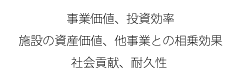 事業価値、投資効率

施設の資産価値、他事業との相乗効果

社会貢献、耐久性